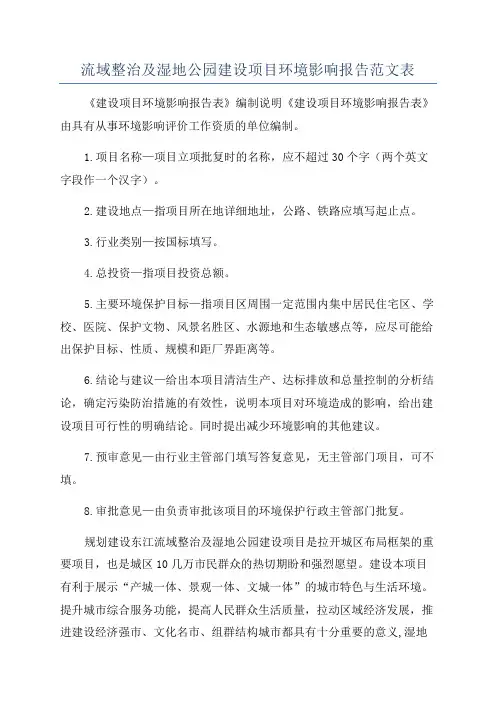 流域整治及湿地公园建设项目环境影响报告范文表

《建设项目环境影响报告表》编制说明《建设项目环境影响报告表》由具有从事环境影响评价工作资质的单位编制。

1.项目名称—项目立项批复时的名称，应不超过30个字（两个英文字段作一个汉字）。

2.建设地点—指项目所在地详细地址，公路、铁路应填写起止点。

3.行业类别—按国标填写。

4.总投资—指项目投资总额。

5.主要环境保护目标—指项目区周围一定范围内集中居民住宅区、学校、医院、保护文物、风景名胜区、水源地和生态敏感点等，应尽可能给出保护目标、性质、规模和距厂界距离等。

6.结论与建议—给出本项目清洁生产、达标排放和总量控制的分析结论，确定污染防治措施的有效性，说明本项目对环境造成的影响，给出建设项目可行性的明确结论。同时提出减少环境影响的其他建议。

7.预审意见—由行业主管部门填写答复意见，无主管部门项目，可不填。

8.审批意见—由负责审批该项目的环境保护行政主管部门批复。

规划建设东江流域整治及湿地公园建设项目是拉开城区布局框架的重要项目，也是城区10几万市民群众的热切期盼和强烈愿望。建设本项目有利于展示“产城一体、景观一体、文城一体”的城市特色与生活环境。提升城市综合服务功能，提高人民群众生活质量，拉动区域经济发展，推进建设经济强市、文化名市、组群结构城市都具有十分重要的意义，湿地